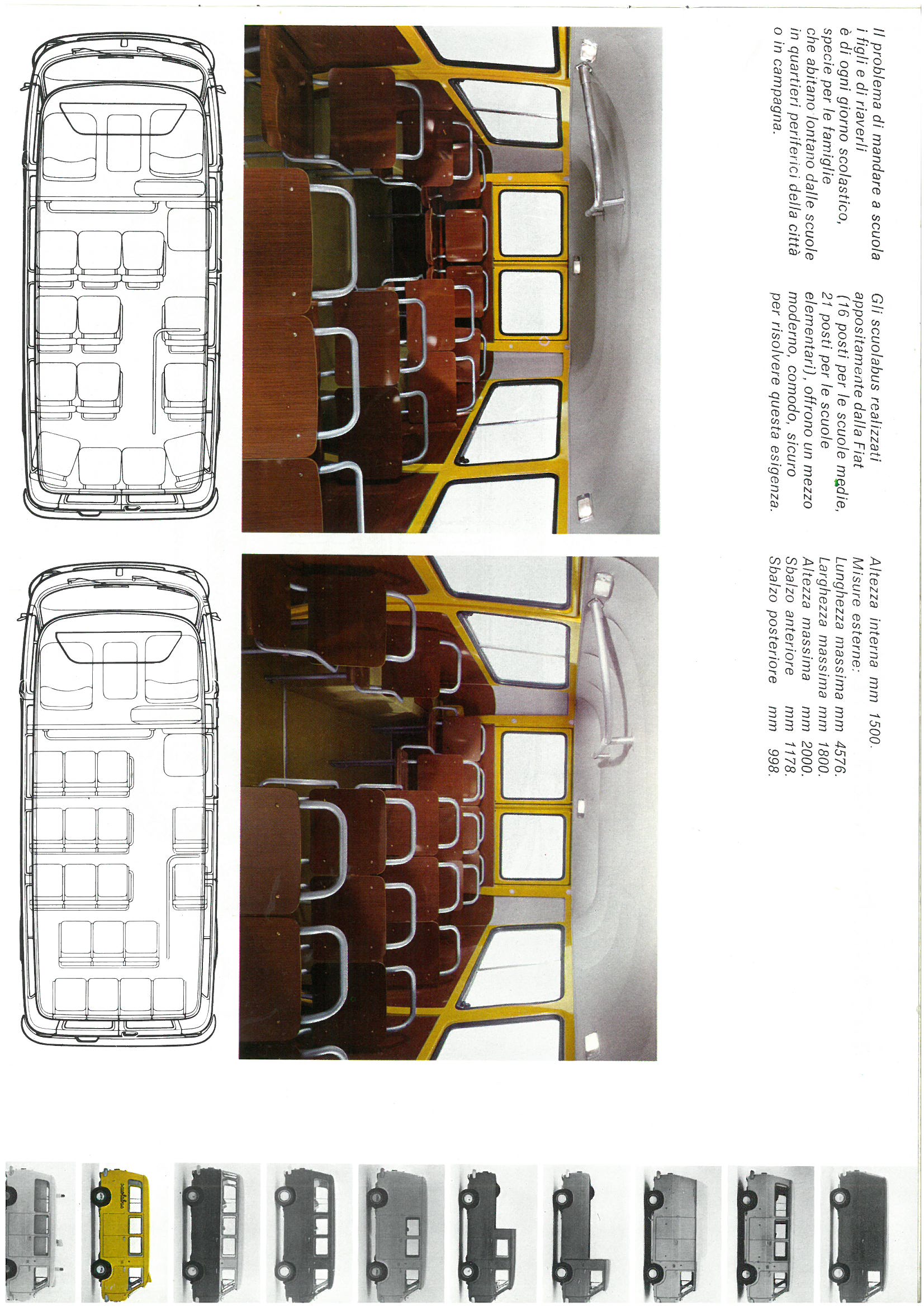 Il problema di mandare a scuola i figli e di riaverli è di ogni giorno scolastico, specie per le famiglie che abitano lontano dalle scuole in quartieri periferici della città o in campagna.

Gli scuolabus realizzati appositamente dalla Fiat (16 posti per le scuole medie, 21 posti per le scuole elementari), offrono un mezzo moderno, comodo, sicuro per risolvere questa esigenza.

Altezza interna mm 1500.
Misure esterne:
Lunghezza massima mm 4576.
Larghezza massima mm 1800.
Altezza massima mm 2000.
Sbalzo anteriore mm 1178.
Sbalzo posteriore mm 998.

scuolabus